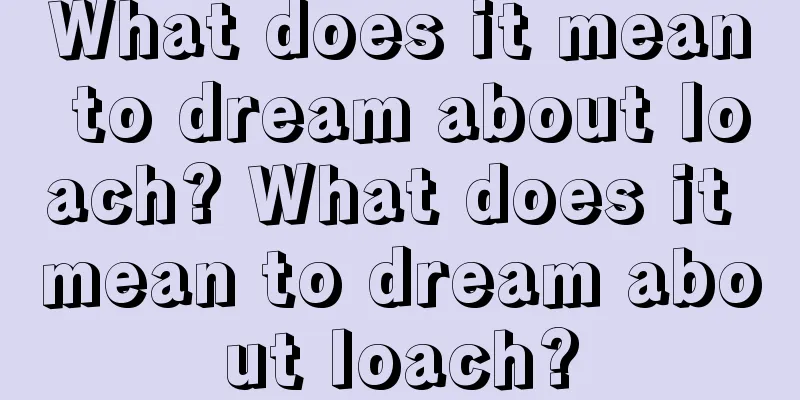 What does it mean to dream about loach? What does it mean to dream about loach?